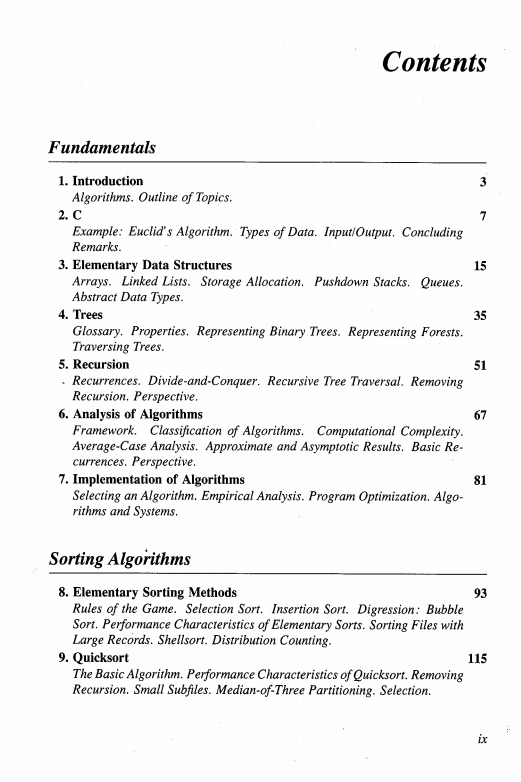 Contents

Fundamentals

1. Introduction 3
Algorithms. Outline of Topics.

2. C 7
Example: Euclid's Algorithm. Types of Data. Input/Output. Concluding Remarks.

3. Elementary Data Structures 15
Arrays. Linked Lists. Storage Allocation. Pushdown Stacks. Queues. Abstract Data Types.

4. Trees 35
Glossary. Properties. Representing Binary Trees. Representing Forests. Traversing Trees.

5. Recursion 51
Recurrences. Divide-and-Conquer. Recursive Tree Traversal. Removing Recursion. Perspective.

6. Analysis of Algorithms 67
Framework. Classification of Algorithms. Computational Complexity. Average-Case Analysis. Approximate and Asymptotic Results. Basic Recurrences. Perspective.

7. Implementation of Algorithms 81
Selecting an Algorithm. Empirical Analysis. Program Optimization. Algorithms and Systems.

Sorting Algorithms

8. Elementary Sorting Methods 93
Rules of the Game. Selection Sort. Insertion Sort. Digression: Bubble Sort. Performance Characteristics of Elementary Sorts. Sorting Files with Large Records. Shellsort. Distribution Counting.

9. Quicksort 115
The Basic Algorithm. Performance Characteristics of Quicksort. Removing Recursion. Small Subfiles. Median-of-Three Partitioning. Selection.

ix